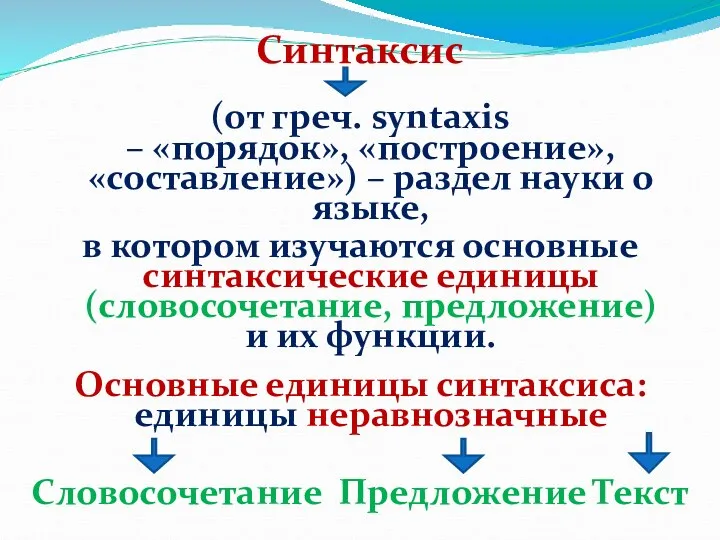 Синтаксис

(от греч. syntaxis – «порядок», «построение», «составление») – раздел науки о языке,

в котором изучаются основные синтаксические единицы (словосочетание, предложение) и их функции.

Основные единицы синтаксиса: единицы неравнозначные

Словосочетание Предложение Текст